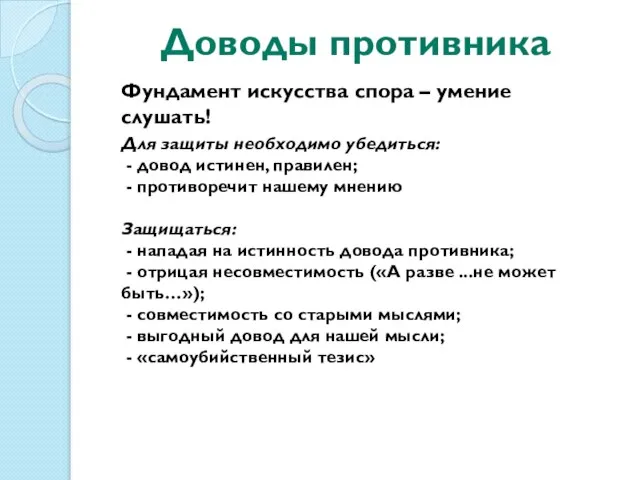 Доводы противника

Фундамент искусства спора – умение слушать!

Для защиты необходимо убедиться:
- довод истинен, правилен;
- противоречит нашему мнению

Защищаться:
- нападая на истинность довода противника;
- отрицая несовместимость («А разве ...не может быть…»);
- совместимость со старыми мыслями;
- выгодный довод для нашей мысли;
- «самоубийственный тезис»